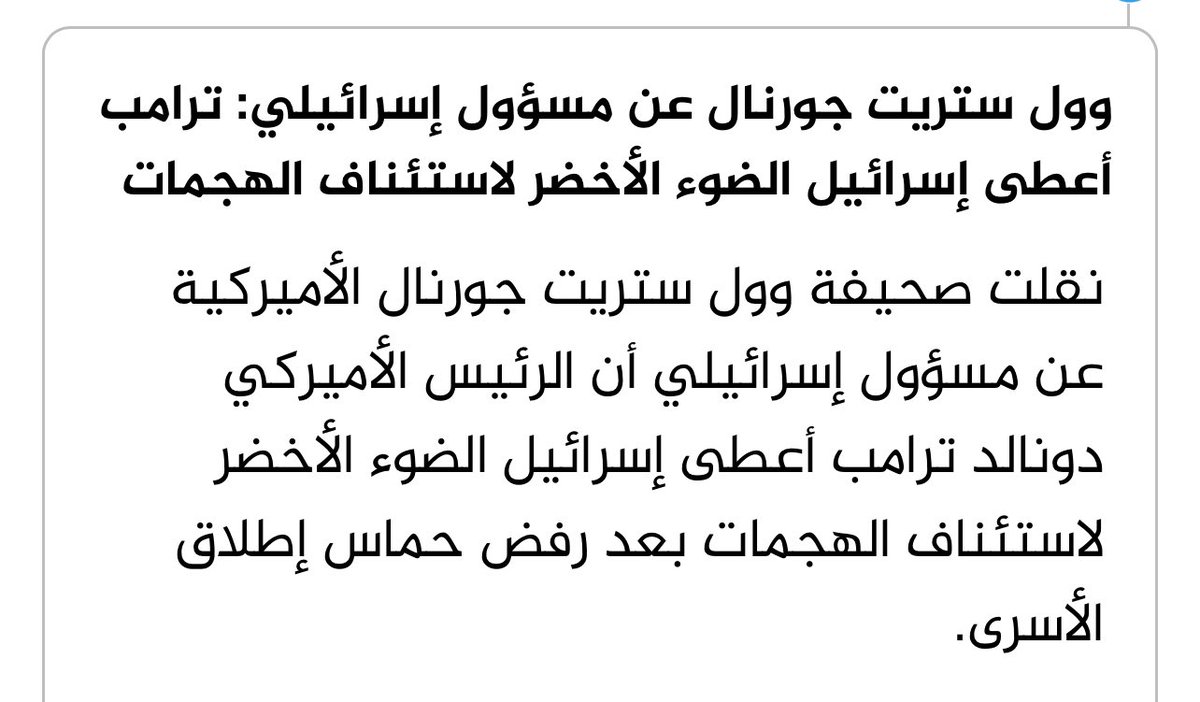 وول ستريت جورنال عن مسؤول إسرائيلي: ترامب أعطى إسرائيل الضوء الأخضر لاستئناف الهجمات

نقلت صحيفة وول ستريت جورنال الأميركية عن مسؤول إسرائيلي أن الرئيس الأميركي دونالد ترامب أعطى إسرائيل الضوء الأخضر لاستئناف الهجمات بعد رفض حماس إطلاق الأسرى.